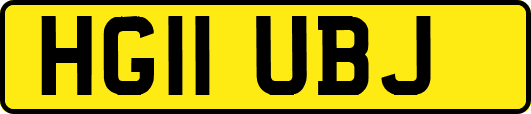 HG11 UBJ